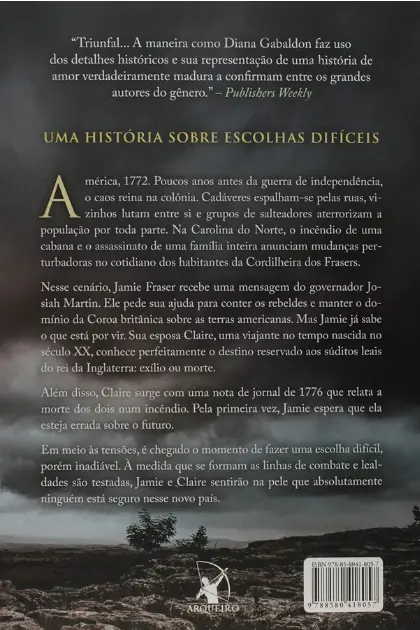 "Triunfal... A maneira como Diana Gabaldon faz uso dos detalhes históricos e sua representação de uma história de amor verdadeiramente madura a confirmam entre os grandes autores do gênero." – Publishers Weekly

UMA HISTÓRIA SOBRE ESCOLHAS DIFÍCEIS

América, 1772. Poucos anos antes da guerra de independência, o caos reina na colônia. Cadáveres espalham-se pelas ruas, vizinhos lutam entre si e grupos de salteadores aterrorizam a população por toda parte. Na Carolina do Norte, o incêndio de uma cabana e o assassinato de uma família inteira anunciam mudanças perturbadoras no cotidiano dos habitantes da Cordilheira dos Frasers.

Nesse cenário, Jamie Fraser recebe uma mensagem do governador Josiah Martin. Ele pede sua ajuda para conter os rebeldes e manter o domínio da Coroa britânica sobre as terras americanas. Mas Jamie já sabe o que está por vir. Sua esposa Claire, uma viajante no tempo nascida no século XX, conhece perfeitamente o destino reservado aos súditos leais do rei da Inglaterra: exílio ou morte.

Além disso, Claire surge com uma nota de jornal de 1776 que relata a morte dos dois num incêndio. Pela primeira vez, Jamie espera que ela esteja errada sobre o futuro.

Em meio às tensões, é chegado o momento de fazer uma escolha difícil, porém inadiável. À medida que se formam as linhas de combate e lealdades são testadas, Jamie e Claire sentirão na pele que absolutamente ninguém está seguro nesse novo país.

ARQUEIRO

ISBN 978-85-8041-805-7

9 788580 418057